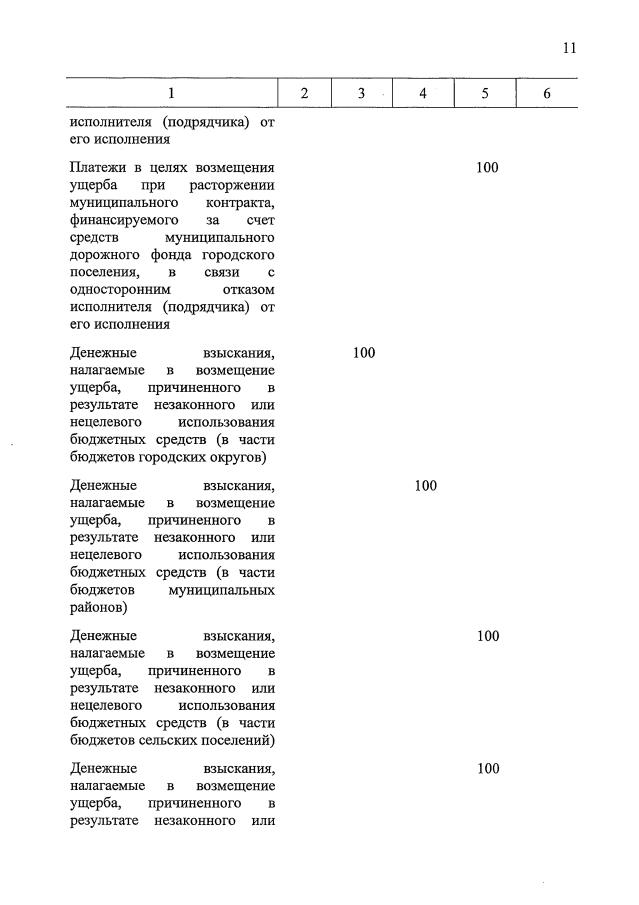 11

| 1 | 2 | 3 | 4 | 5 | 6 |
|---|---|---|---|---|---|
| исполнителя (подрядчика) от его исполнения | | | | | |
| Платежи в целях возмещения ущерба при расторжении муниципального контракта, финансируемого за счет средств муниципального дорожного фонда городского поселения, в связи с односторонним отказом исполнителя (подрядчика) от его исполнения | | | | 100 | |
| Денежные взыскания, налагаемые в возмещение ущерба, причиненного в результате незаконного или нецелевого использования бюджетных средств (в части бюджетов городских округов) | | 100 | | | |
| Денежные взыскания, налагаемые в возмещение ущерба, причиненного в результате незаконного или нецелевого использования бюджетных средств (в части бюджетов муниципальных районов) | | | 100 | | |
| Денежные взыскания, налагаемые в возмещение ущерба, причиненного в результате незаконного или нецелевого использования бюджетных средств (в части бюджетов сельских поселений) | | | | 100 | |
| Денежные взыскания, налагаемые в возмещение ущерба, причиненного в результате незаконного или | | | | 100 | |